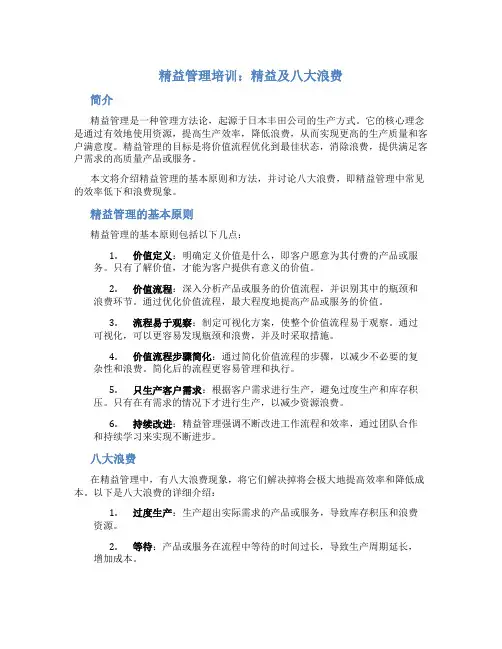 精益管理培训：精益及八大浪费

简介

精益管理是一种管理方法论，起源于日本丰田公司的生产方式。它的核心理念是通过有效地使用资源，提高生产效率，降低浪费，从而实现更高的生产质量和客户满意度。精益管理的目标是将价值流程优化到最佳状态，消除浪费，提供满足客户需求的高质量产品或服务。

本文将介绍精益管理的基本原则和方法，并讨论八大浪费，即精益管理中常见的效率低下和浪费现象。

精益管理的基本原则

精益管理的基本原则包括以下几点：

1. 价值定义：明确定义价值是什么，即客户愿意为其付费的产品或服务。只有了解价值，才能为客户提供有意义的价值。

2. 价值流程：深入分析产品或服务的价值流程，并识别其中的瓶颈和浪费环节。通过优化价值流程，最大程度地提高产品或服务的价值。

3. 流程易于观察：制定可视化方案，使整个价值流程易于观察。通过可视化，可以更容易发现瓶颈和浪费，并及时采取措施。

4. 价值流程步骤简化：通过简化价值流程的步骤，以减少不必要的复杂性和浪费。简化后的流程更容易管理和执行。

5. 只生产客户需求：根据客户需求进行生产，避免过度生产和库存积压。只有在有需求的情况下才进行生产，以减少资源浪费。

6. 持续改进：精益管理强调不断改进工作流程和效率，通过团队合作和持续学习来实现不断进步。

八大浪费

在精益管理中，有八大浪费现象，将它们解决掉将会极大地提高效率和降低成本。以下是八大浪费的详细介绍：

1. 过度生产：生产超出实际需求的产品或服务，导致库存积压和浪费资源。

2. 等待：产品或服务在流程中等待的时间过长，导致生产周期延长，增加成本。